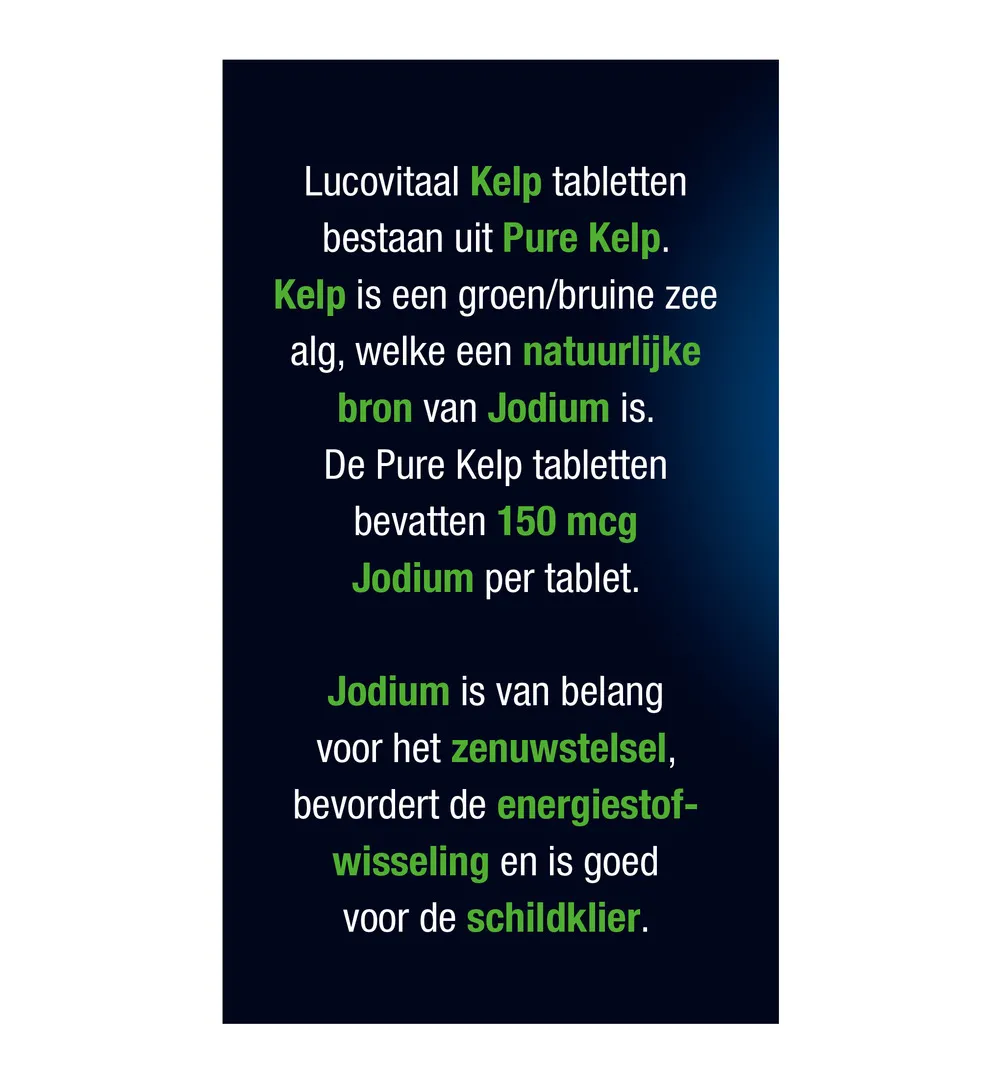 Lucovitaal Kelp tabletten bestaan uit Pure Kelp. Kelp is een groen/bruine zee alg, welke een natuurlijke bron van Jodium is. De Pure Kelp tabletten bevatten 150 mcg Jodium per tablet.

Jodium is van belang voor het zenuwstelsel, bevordert de energiestofwisseling en is goed voor de schildklier.